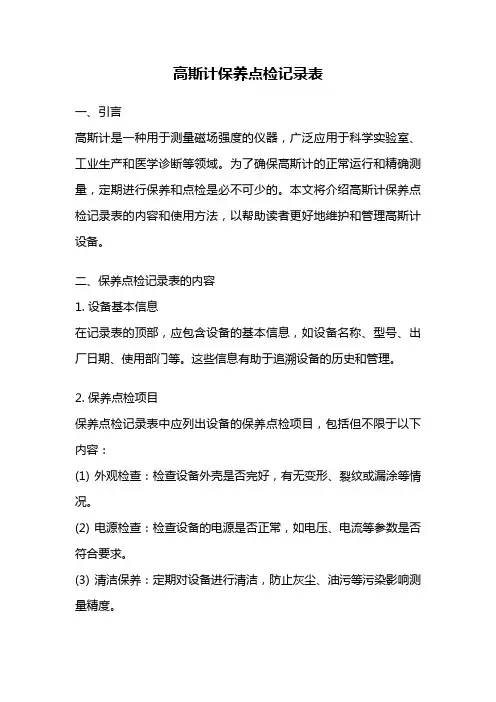 高斯计保养点检记录表

一、引言

高斯计是一种用于测量磁场强度的仪器，广泛应用于科学实验室、工业生产和医学诊断等领域。为了确保高斯计的正常运行和精确测量，定期进行保养和点检是必不可少的。本文将介绍高斯计保养点检记录表的内容和使用方法，以帮助读者更好地维护和管理高斯计设备。

二、保养点检记录表的内容

1. 设备基本信息

在记录表的顶部，应包含设备的基本信息，如设备名称、型号、出厂日期、使用部门等。这些信息有助于追溯设备的历史和管理。

2. 保养点检项目

保养点检记录表中应列出设备的保养点检项目，包括但不限于以下内容：

(1) 外观检查：检查设备外壳是否完好，有无变形、裂纹或漏涂等情况。

(2) 电源检查：检查设备的电源是否正常，如电压、电流等参数是否符合要求。

(3) 清洁保养：定期对设备进行清洁，防止灰尘、油污等污染影响测量精度。